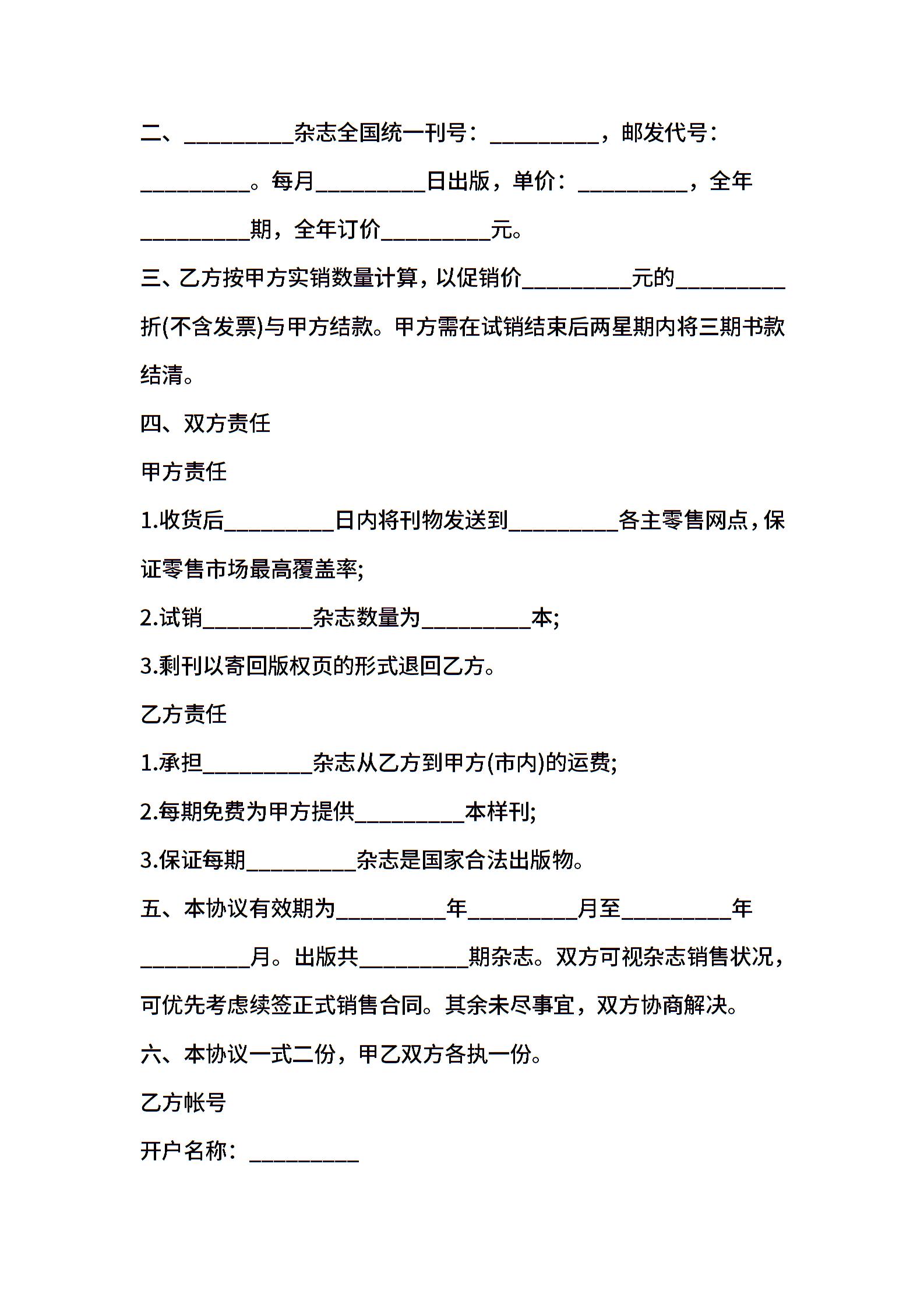 二、__________杂志全国统一刊号：__________，邮发代号：__________。每月__________日出版，单价：__________，全年__________期，全年订价__________元。

三、乙方按甲方实销数量计算，以促销价__________元的__________折(不含发票)与甲方结款。甲方需在试销结束后两星期内将三期书款结清。

四、双方责任

甲方责任

1.收货后__________日内将刊物发送到__________各主零售网点，保证零售市场最高覆盖率;

2.试销__________杂志数量为__________本;

3.剩刊以寄回版权页的形式退回乙方。

乙方责任

1.承担__________杂志从乙方到甲方(市内)的运费;

2.每期免费为甲方提供__________本样刊;

3.保证每期__________杂志是国家合法出版物。

五、本协议有效期为__________年__________月至__________年__________月。出版共__________期杂志。双方可视杂志销售状况，可优先考虑续签正式销售合同。其余未尽事宜，双方协商解决。

六、本协议一式二份，甲乙双方各执一份。

乙方帐号

开户名称：__________